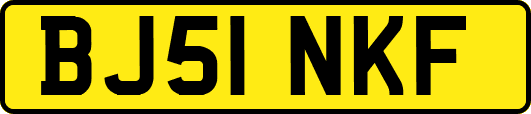 BJ51 NKF